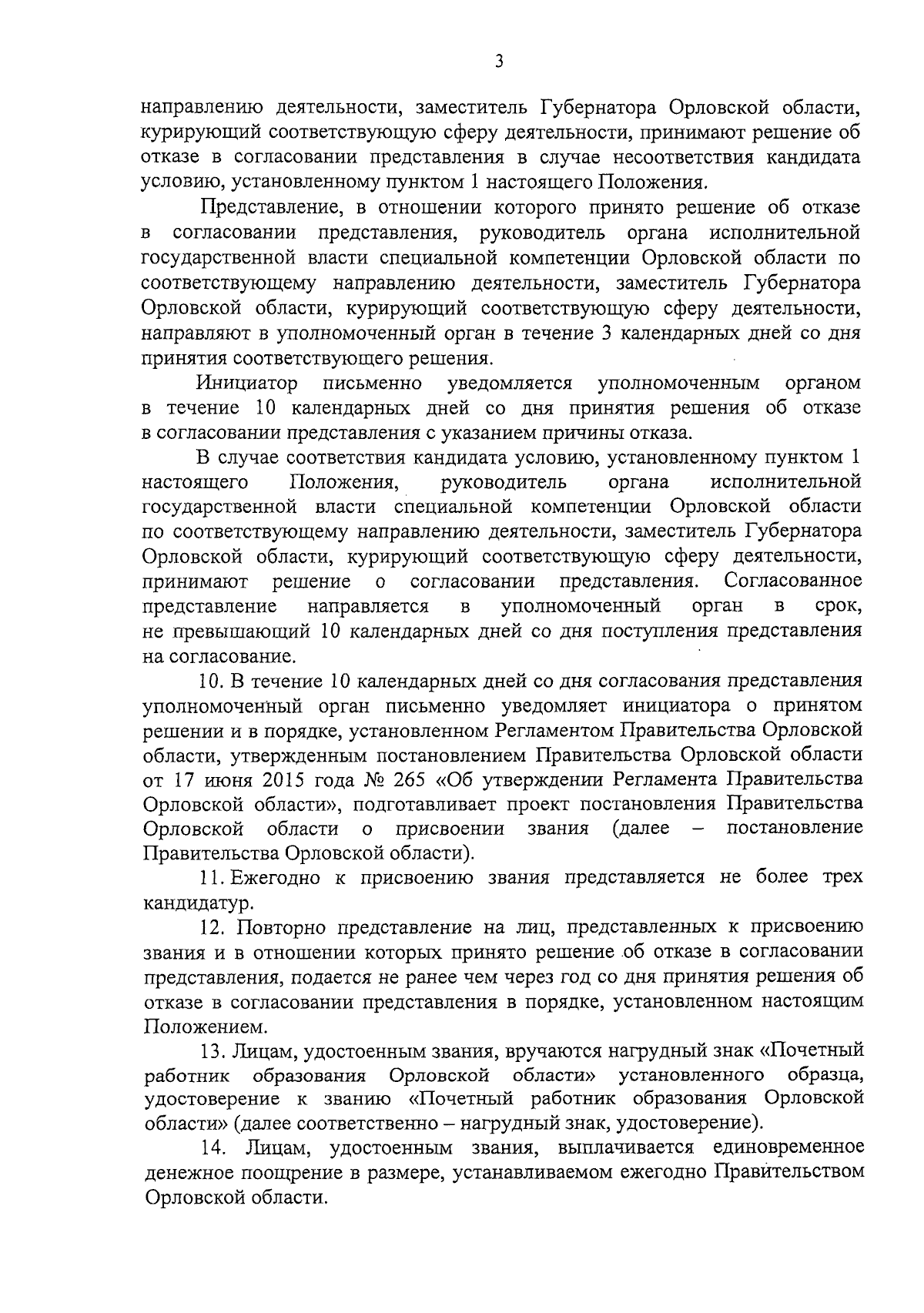 3

направлению деятельности, заместитель Губернатора Орловской области, курирующий соответствующую сферу деятельности, принимают решение об отказе в согласовании представления в случае несоответствия кандидата условию, установленному пунктом 1 настоящего Положения.

Представление, в отношении которого принято решение об отказе в согласовании представления, руководитель органа исполнительной государственной власти специальной компетенции Орловской области по соответствующему направлению деятельности, заместитель Губернатора Орловской области, курирующий соответствующую сферу деятельности, направляют в уполномоченный орган в течение 3 календарных дней со дня принятия соответствующего решения.

Инициатор письменно уведомляется уполномоченным органом в течение 10 календарных дней со дня принятия решения об отказе в согласовании представления с указанием причины отказа.

В случае соответствия кандидата условию, установленному пунктом 1 настоящего Положения, руководитель органа исполнительной государственной власти специальной компетенции Орловской области по соответствующему направлению деятельности, заместитель Губернатора Орловской области, курирующий соответствующую сферу деятельности, принимают решение о согласовании представления. Согласованное представление направляется в уполномоченный орган в срок, не превышающий 10 календарных дней со дня поступления представления на согласование.

10. В течение 10 календарных дней со дня согласования представления уполномоченный орган письменно уведомляет инициатора о принятом решении и в порядке, установленном Регламентом Правительства Орловской области, утвержденным постановлением Правительства Орловской области от 17 июня 2015 года № 265 «Об утверждении Регламента Правительства Орловской области», подготавливает проект постановления Правительства Орловской области о присвоении звания (далее – постановление Правительства Орловской области).

11. Ежегодно к присвоению звания представляется не более трех кандидатур.

12. Повторно представление на лиц, представленных к присвоению звания и в отношении которых принято решение об отказе в согласовании представления, подается не ранее чем через год со дня принятия решения об отказе в согласовании представления в порядке, установленном настоящим Положением.

13. Лицам, удостоенным звания, вручаются нагрудный знак «Почетный работник образования Орловской области» установленного образца, удостоверение к званию «Почетный работник образования Орловской области» (далее соответственно – нагрудный знак, удостоверение).

14. Лицам, удостоенным звания, выплачивается единовременное денежное поощрение в размере, устанавливаемом ежегодно Правительством Орловской области.